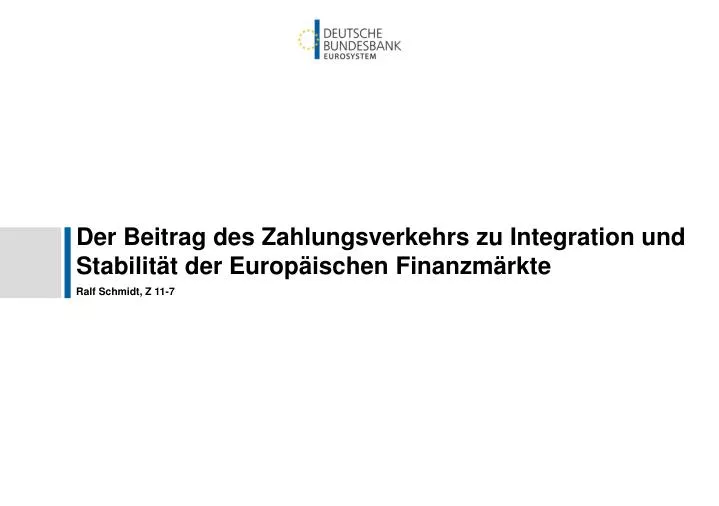 DEUTSCHE
BUNDESBANK
EUROSYSTEM

Der Beitrag des Zahlungsverkehrs zu Integration und Stabilität der Europäischen Finanzmärkte

Ralf Schmidt, Z 11-7